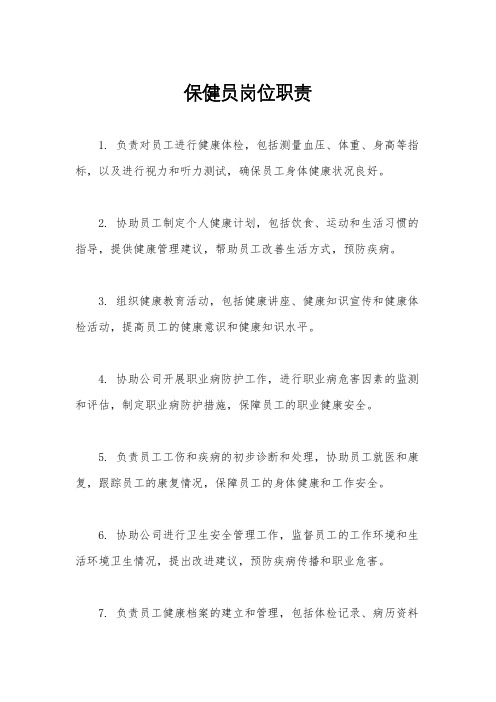 保健员岗位职责

1. 负责对员工进行健康体检，包括测量血压、体重、身高等指标，以及进行视力和听力测试，确保员工身体健康状况良好。

2. 协助员工制定个人健康计划，包括饮食、运动和生活习惯的指导，提供健康管理建议，帮助员工改善生活方式，预防疾病。

3. 组织健康教育活动，包括健康讲座、健康知识宣传和健康体检活动，提高员工的健康意识和健康知识水平。

4. 协助公司开展职业病防护工作，进行职业病危害因素的监测和评估，制定职业病防护措施，保障员工的职业健康安全。

5. 负责员工工伤和疾病的初步诊断和处理，协助员工就医和康复，跟踪员工的康复情况，保障员工的身体健康和工作安全。

6. 协助公司进行卫生安全管理工作，监督员工的工作环境和生活环境卫生情况，提出改进建议，预防疾病传播和职业危害。

7. 负责员工健康档案的建立和管理，包括体检记录、病历资料